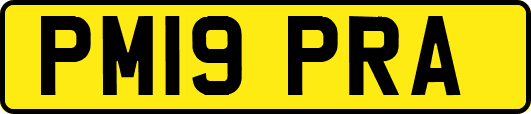 PM19 PRA